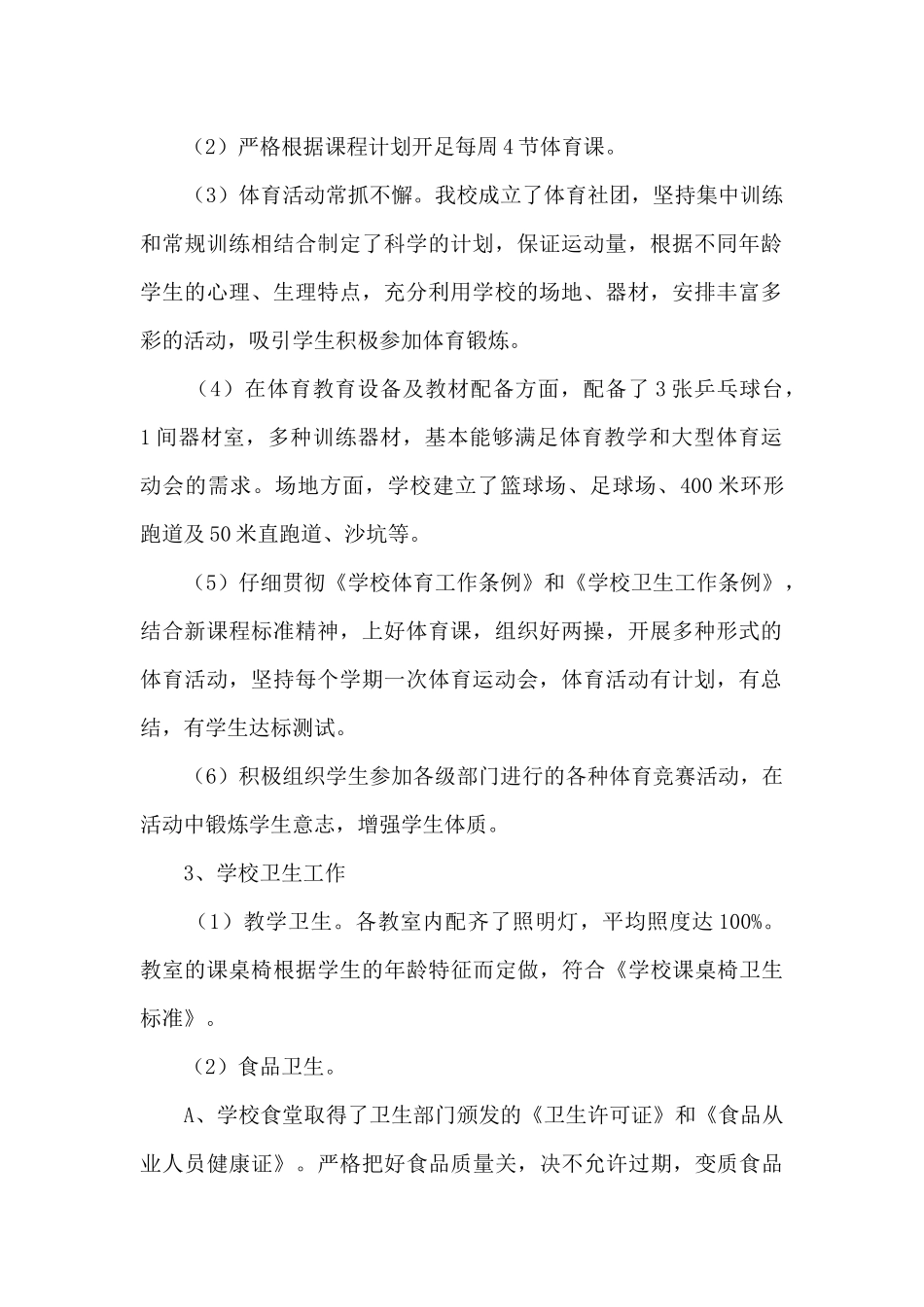 （2）严格根据课程计划开足每周4节体育课。

（3）体育活动常抓不懈。我校成立了体育社团，坚持集中训练和常规训练相结合制定了科学的计划，保证运动量，根据不同年龄学生的心理、生理特点，充分利用学校的场地、器材，安排丰富多彩的活动，吸引学生积极参加体育锻炼。

（4）在体育教育设备及教材配备方面，配备了3张乒乓球台，1间器材室，多种训练器材，基本能够满足体育教学和大型体育运动会的需求。场地方面，学校建立了篮球场、足球场、400米环形跑道及50米直跑道、沙坑等。

（5）仔细贯彻《学校体育工作条例》和《学校卫生工作条例》，结合新课程标准精神，上好体育课，组织好两操，开展多种形式的体育活动，坚持每个学期一次体育运动会，体育活动有计划，有总结，有学生达标测试。

（6）积极组织学生参加各级部门进行的各种体育竞赛活动，在活动中锻炼学生意志，增强学生体质。

3、学校卫生工作

（1）教学卫生。各教室内配齐了照明灯，平均照度达100%。教室的课桌椅根据学生的年龄特征而定做，符合《学校课桌椅卫生标准》。

（2）食品卫生。

A、学校食堂取得了卫生部门颁发的《卫生许可证》和《食品从业人员健康证》。严格把好食品质量关，决不允许过期，变质食品